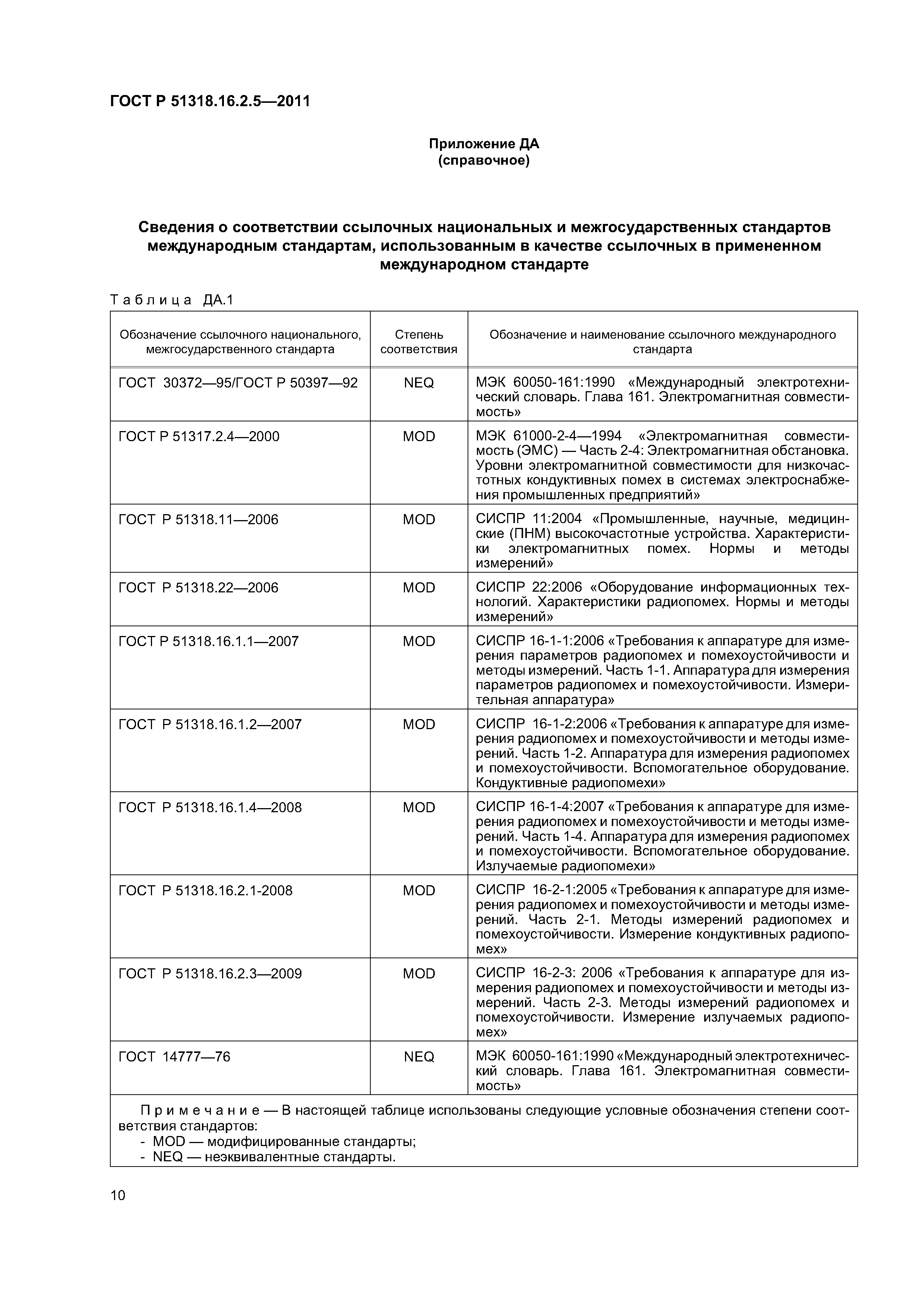 ГОСТ Р 51318.16.2.5—2011

Приложение ДА
(справочное)

Сведения о соответствии ссылочных национальных и межгосударственных стандартов международным стандартам, использованным в качестве ссылочных в примененном международном стандарте

Таблица ДА.1

| Обозначение ссылочного национального, межгосударственного стандарта | Степень соответствия | Обозначение и наименование ссылочного международного стандарта |
|---|---|---|
| ГОСТ 30372—95/ГОСТ Р 50397—92 | NEQ | МЭК 60050-161:1990 «Международный электротехнический словарь. Глава 161. Электромагнитная совместимость» |
| ГОСТ Р 51317.2.4—2000 | MOD | МЭК 61000-2-4—1994 «Электромагнитная совместимость (ЭМС) — Часть 2-4: Электромагнитная обстановка. Уровни электромагнитной совместимости для низкочастотных кондуктивных помех в системах электроснабжения промышленных предприятий» |
| ГОСТ Р 51318.11—2006 | MOD | СИСПР 11:2004 «Промышленные, научные, медицинские (ПНМ) высокочастотные устройства. Характеристики электромагнитных помех. Нормы и методы измерений» |
| ГОСТ Р 51318.22—2006 | MOD | СИСПР 22:2006 «Оборудование информационных технологий. Характеристики радиопомех. Нормы и методы измерений» |
| ГОСТ Р 51318.16.1.1—2007 | MOD | СИСПР 16-1-1:2006 «Требования к аппаратуре для измерения параметров радиопомех и помехоустойчивости и методы измерений. Часть 1-1. Аппаратура для измерения параметров радиопомех и помехоустойчивости. Измерительная аппаратура» |
| ГОСТ Р 51318.16.1.2—2007 | MOD | СИСПР 16-1-2:2006 «Требования к аппаратуре для измерения радиопомех и помехоустойчивости и методы измерений. Часть 1-2. Аппаратура для измерения радиопомех и помехоустойчивости. Вспомогательное оборудование. Кондуктивные радиопомехи» |
| ГОСТ Р 51318.16.1.4—2008 | MOD | СИСПР 16-1-4:2007 «Требования к аппаратуре для измерения радиопомех и помехоустойчивости и методы измерений. Часть 1-4. Аппаратура для измерения радиопомех и помехоустойчивости. Вспомогательное оборудование. Излучаемые радиопомехи» |
| ГОСТ Р 51318.16.2.1-2008 | MOD | СИСПР 16-2-1:2005 «Требования к аппаратуре для измерения радиопомех и помехоустойчивости и методы измерений. Часть 2-1. Методы измерений радиопомех и помехоустойчивости. Измерение кондуктивных радиопомех» |
| ГОСТ Р 51318.16.2.3—2009 | MOD | СИСПР 16-2-3: 2006 «Требования к аппаратуре для измерения радиопомех и помехоустойчивости и методы измерений. Часть 2-3. Методы измерений радиопомех и помехоустойчивости. Измерение излучаемых радиопомех» |
| ГОСТ 14777—76 | NEQ | МЭК 60050-161:1990 «Международный электротехнический словарь. Глава 161. Электромагнитная совместимость» |

Примечание — В настоящей таблице использованы следующие условные обозначения степени соответствия стандартов:
- MOD — модифицированные стандарты;
- NEQ — неэквивалентные стандарты.

10